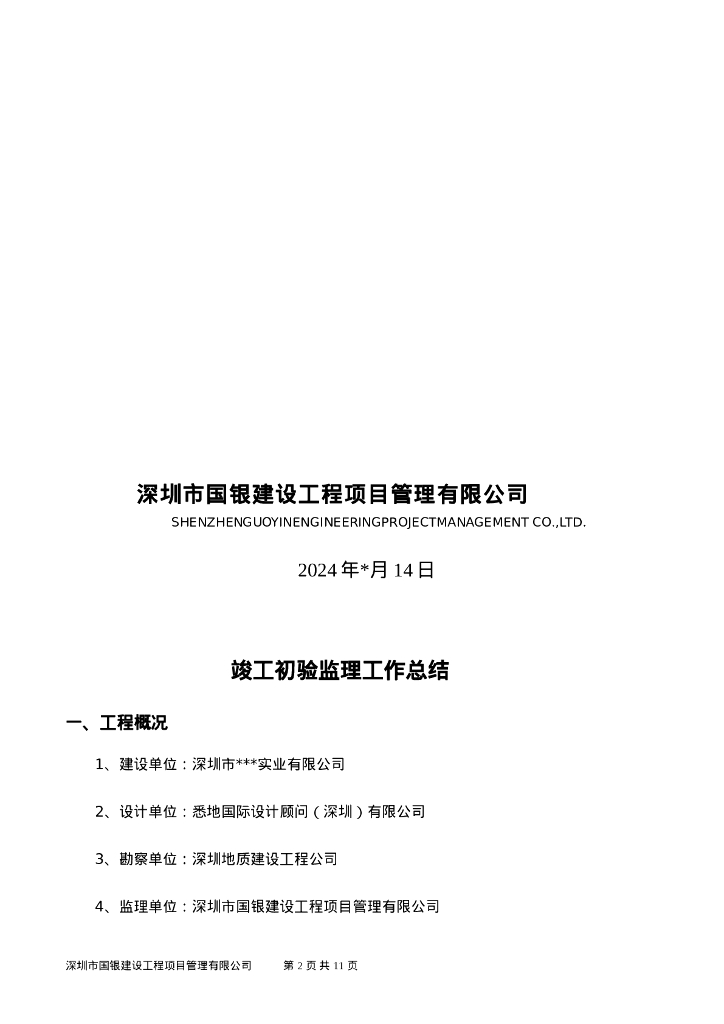 深圳市国银建设工程项目管理有限公司

SHENZHENGUOYINENGINEERINGPROJECTMANAGEMENT CO.,LTD.

2024 年*月 14 日

竣工初验监理工作总结

一、工程概况

1、建设单位：深圳市***实业有限公司

2、设计单位：悉地国际设计顾问（深圳）有限公司

3、勘察单位：深圳地质建设工程公司

4、监理单位：深圳市国银建设工程项目管理有限公司

深圳市国银建设工程项目管理有限公司　　第 2 页 共 11 页